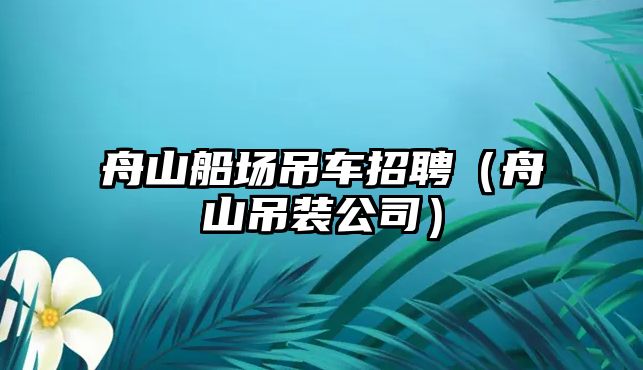 舟山船场吊车招聘（舟山吊装公司）